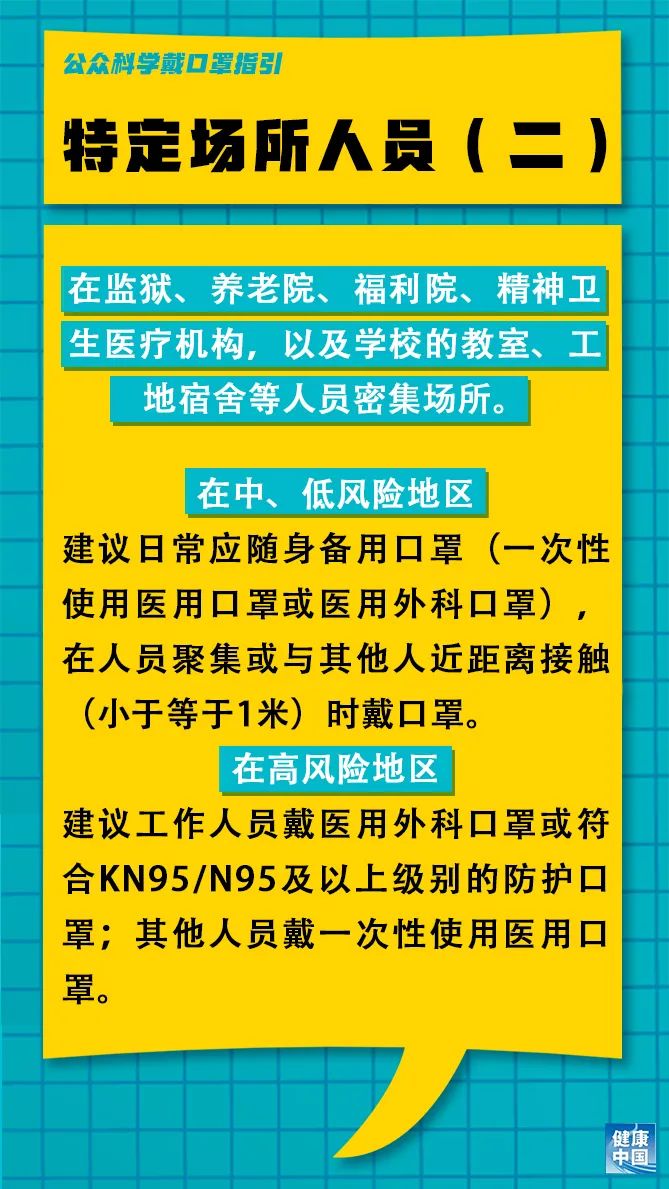 公众科学戴口罩指引

特定场所人员（二）

在监狱、养老院、福利院、精神卫生医疗机构，以及学校的教室、工地宿舍等人员密集场所。

在中、低风险地区

建议日常应随身备用口罩（一次性使用医用口罩或医用外科口罩），在人员聚集或与其他人近距离接触（小于等于1米）时戴口罩。

在高风险地区

建议工作人员戴医用外科口罩或符合KN95/N95及以上级别的防护口罩；其他人员戴一次性使用医用口罩。

健康中国